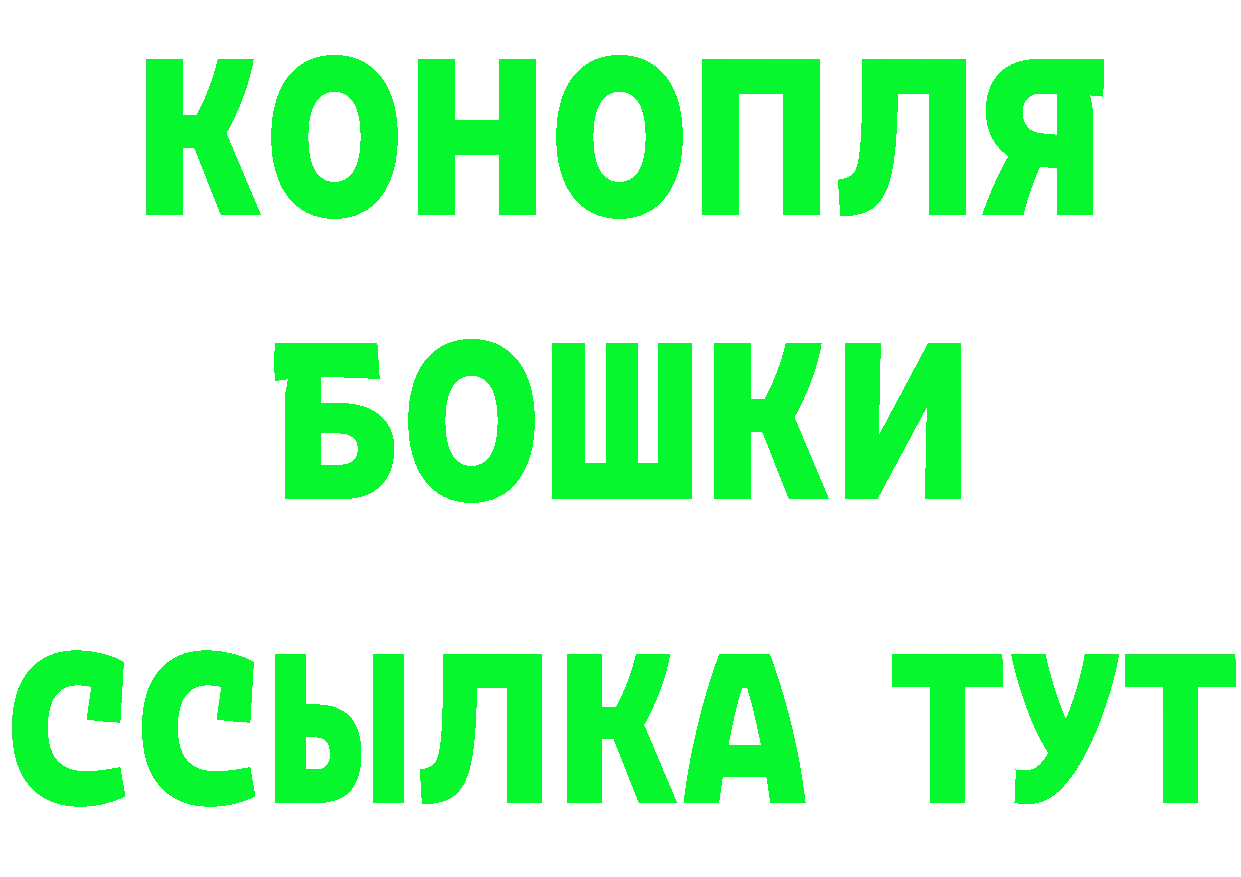 КОНОПЛЯ
БОШКИ
ССЫЛКА ТУТ